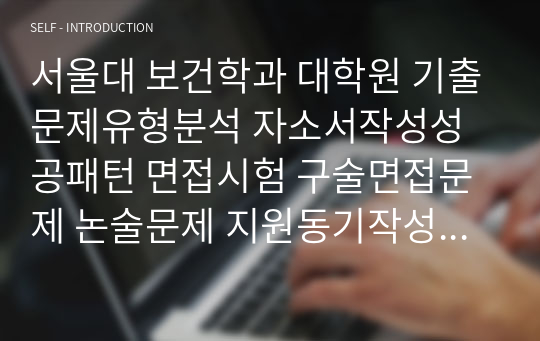 SELF - INTRODUCTION

서울대 보건학과 대학원 기출문제유형분석 자소서작성성공패턴 면접시험 구술면접문제 논술문제 지원동기작성...